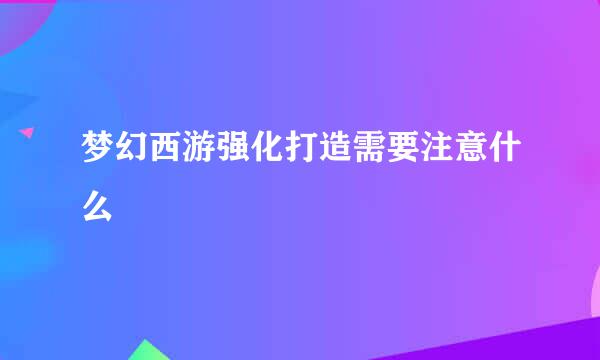 梦幻西游强化打造需要注意什么